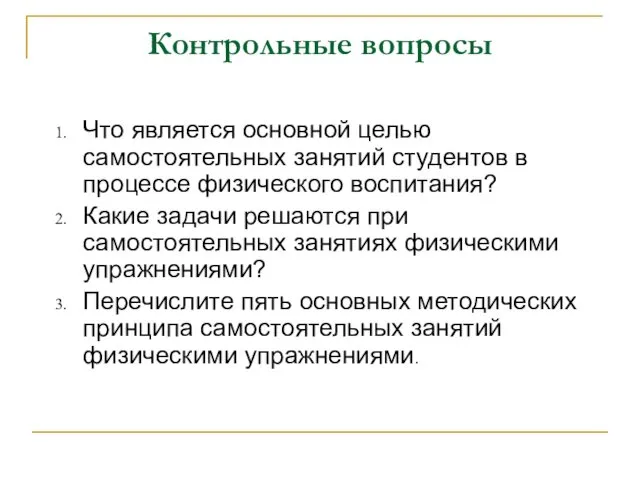 Контрольные вопросы

1. Что является основной целью самостоятельных занятий студентов в процессе физического воспитания?
2. Какие задачи решаются при самостоятельных занятиях физическими упражнениями?
3. Перечислите пять основных методических принципа самостоятельных занятий физическими упражнениями.